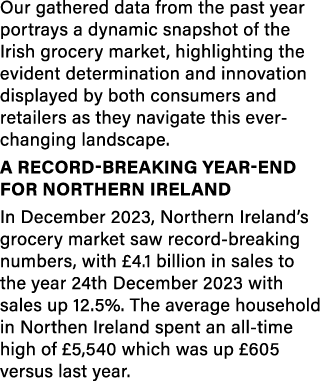 Our gathered data from the past year portrays a dynamic snapshot of the Irish grocery market, highlighting the evident determination and innovation displayed by both consumers and retailers as they navigate this ever-changing landscape.

A RECORD-BREAKING YEAR-END FOR NORTHERN IRELAND

In December 2023, Northern Ireland's grocery market saw record-breaking numbers, with £4.1 billion in sales to the year 24th December 2023 with sales up 12.5%. The average household in Northen Ireland spent an all-time high of £5,540 which was up £605 versus last year.